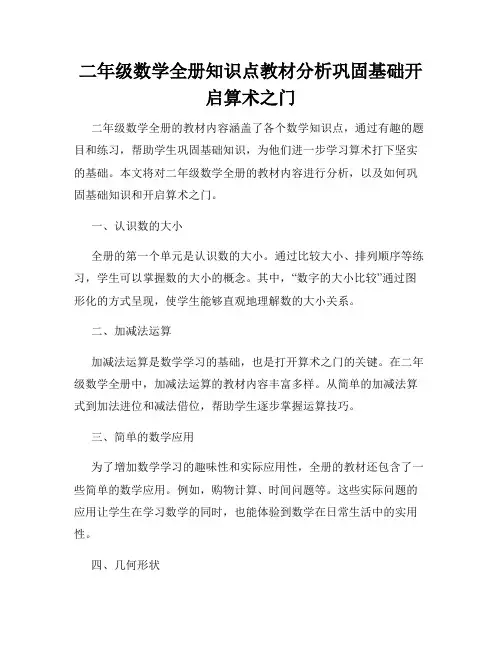 二年级数学全册知识点教材分析巩固基础开启算术之门

二年级数学全册的教材内容涵盖了各个数学知识点，通过有趣的题目和练习，帮助学生巩固基础知识，为他们进一步学习算术打下坚实的基础。本文将对二年级数学全册的教材内容进行分析，以及如何巩固基础知识和开启算术之门。

一、认识数的大小

全册的第一个单元是认识数的大小。通过比较大小、排列顺序等练习，学生可以掌握数的大小的概念。其中，“数字的大小比较”通过图形化的方式呈现，使学生能够直观地理解数的大小关系。

二、加减法运算

加减法运算是数学学习的基础，也是打开算术之门的关键。在二年级数学全册中，加减法运算的教材内容丰富多样。从简单的加减法算式到加法进位和减法借位，帮助学生逐步掌握运算技巧。

三、简单的数学应用

为了增加数学学习的趣味性和实际应用性，全册的教材还包含了一些简单的数学应用。例如，购物计算、时间问题等。这些实际问题的应用让学生在学习数学的同时，也能体验到数学在日常生活中的实用性。

四、几何形状